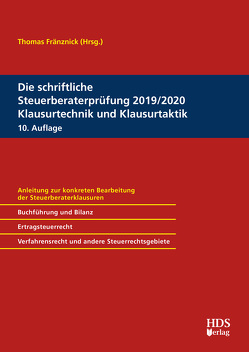 Thomas Fränznick (Hrsg.)

Die schriftliche Steuerberaterprüfung 2019/2020
Klausurtechnik und Klausurtaktik
10. Auflage

Anleitung zur konkreten Bearbeitung der Steuerberaterklausuren

Buchführung und Bilanz

Ertragsteuerrecht

Verfahrensrecht und andere Steuerrechtsgebiete

HDS
Verlag